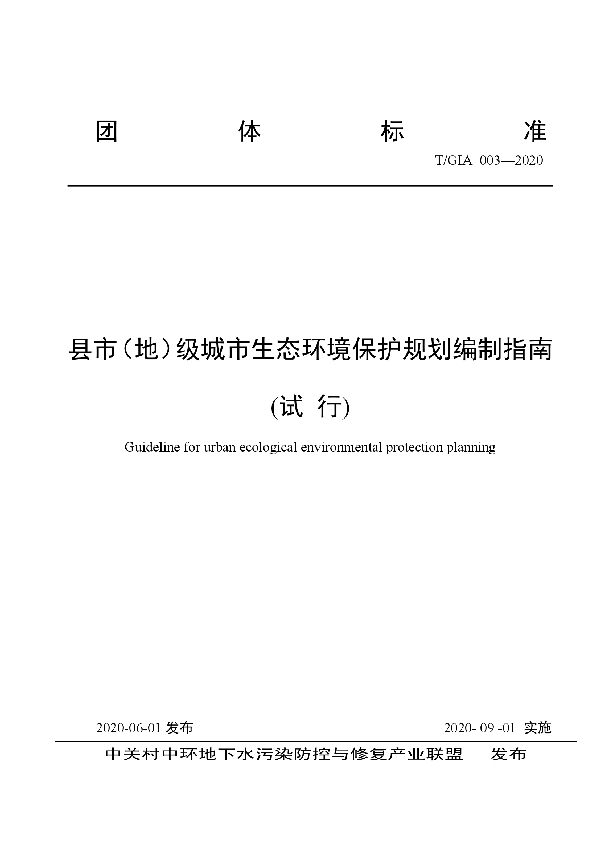 团 体 标 准

T/GIA 003—2020

县市（地）级城市生态环境保护规划编制指南

(试 行)

Guideline for urban ecological environmental protection planning

2020-06-01 发布

2020- 09 -01 实施

中关村中环地下水污染防控与修复产业联盟 发布